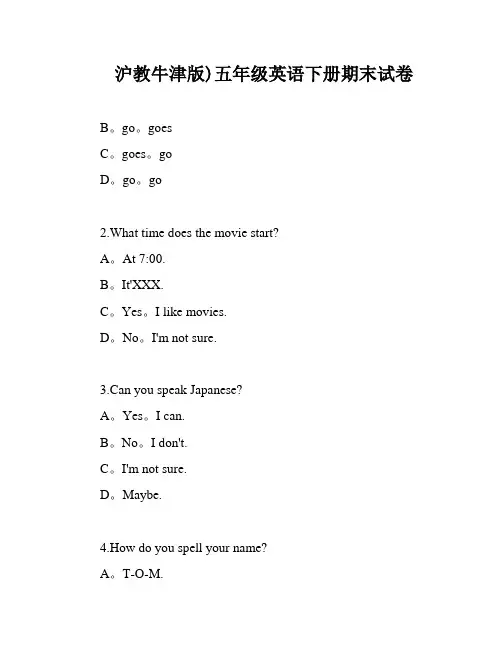 沪教牛津版)五年级英语下册期末试卷

B。go。goes

C。goes。go

D。go。go

2.What time does the movie start?

A。At 7:00.

B。It'XXX.

C。Yes。I like movies.

D。No。I'm not sure.

3.Can you speak Japanese?

A。Yes。I can.

B。No。I don't.

C。I'm not sure.

D。Maybe.

4.How do you spell your name?

A。T-O-M.